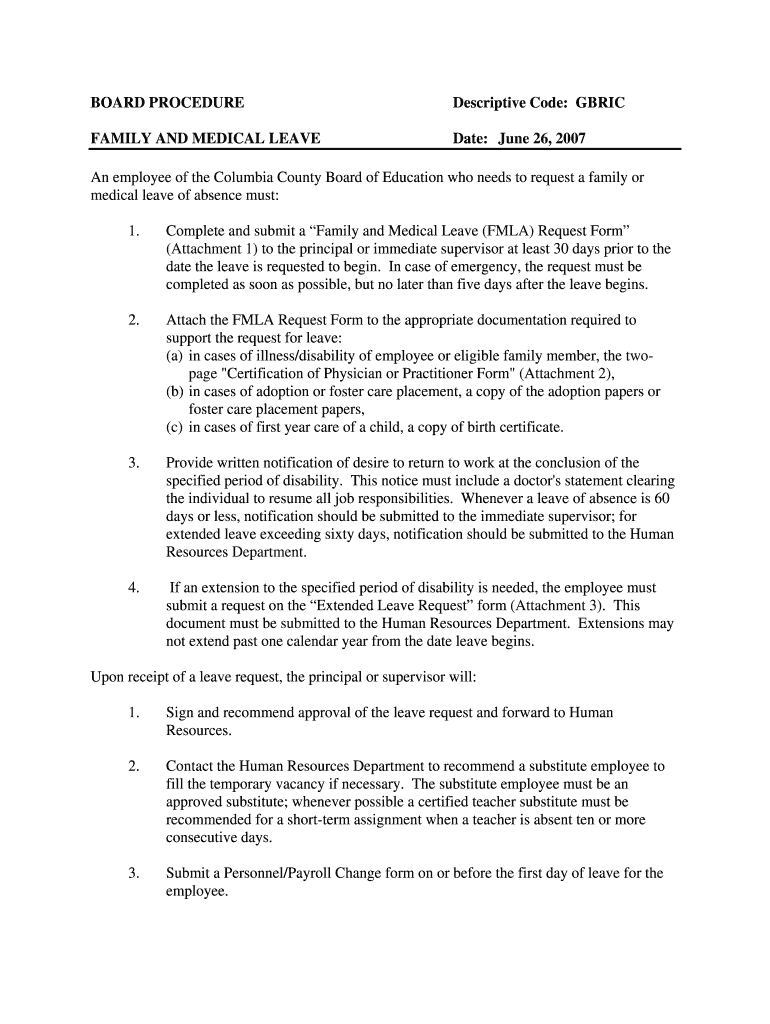 BOARD PROCEDURE Descriptive Code: GBRIC

FAMILY AND MEDICAL LEAVE Date: June 26, 2007

An employee of the Columbia County Board of Education who needs to request a family or medical leave of absence must:

1. Complete and submit a “Family and Medical Leave (FMLA) Request Form” (Attachment 1) to the principal or immediate supervisor at least 30 days prior to the date the leave is requested to begin. In case of emergency, the request must be completed as soon as possible, but no later than five days after the leave begins.

2. Attach the FMLA Request Form to the appropriate documentation required to support the request for leave:
(a) in cases of illness/disability of employee or eligible family member, the two-page "Certification of Physician or Practitioner Form" (Attachment 2),
(b) in cases of adoption or foster care placement, a copy of the adoption papers or foster care placement papers,
(c) in cases of first year care of a child, a copy of birth certificate.

3. Provide written notification of desire to return to work at the conclusion of the specified period of disability. This notice must include a doctor's statement clearing the individual to resume all job responsibilities. Whenever a leave of absence is 60 days or less, notification should be submitted to the immediate supervisor; for extended leave exceeding sixty days, notification should be submitted to the Human Resources Department.

4. If an extension to the specified period of disability is needed, the employee must submit a request on the “Extended Leave Request” form (Attachment 3). This document must be submitted to the Human Resources Department. Extensions may not extend past one calendar year from the date leave begins.

Upon receipt of a leave request, the principal or supervisor will:

1. Sign and recommend approval of the leave request and forward to Human Resources.

2. Contact the Human Resources Department to recommend a substitute employee to fill the temporary vacancy if necessary. The substitute employee must be an approved substitute; whenever possible a certified teacher substitute must be recommended for a short-term assignment when a teacher is absent ten or more consecutive days.

3. Submit a Personnel/Payroll Change form on or before the first day of leave for the employee.